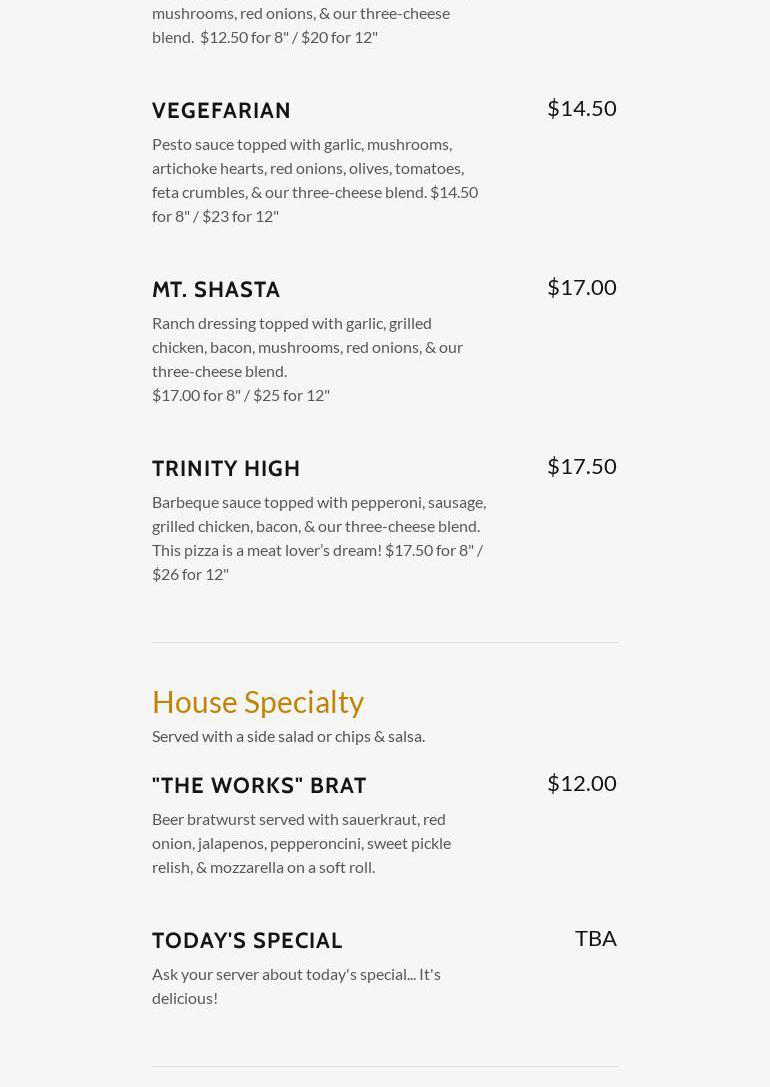 mushrooms, red onions, & our three-cheese blend. $12.50 for 8" / $20 for 12"

VEGEFARIAN

$14.50

Pesto sauce topped with garlic, mushrooms, artichoke hearts, red onions, olives, tomatoes, feta crumbles, & our three-cheese blend. $14.50 for 8" / $23 for 12"

MT. SHASTA

$17.00

Ranch dressing topped with garlic, grilled chicken, bacon, mushrooms, red onions, & our three-cheese blend.
$17.00 for 8" / $25 for 12"

TRINITY HIGH

$17.50

Barbeque sauce topped with pepperoni, sausage, grilled chicken, bacon, & our three-cheese blend. This pizza is a meat lover's dream! $17.50 for 8" / $26 for 12"

House Specialty

Served with a side salad or chips & salsa.

"THE WORKS" BRAT

$12.00

Beer bratwurst served with sauerkraut, red onion, jalapenos, pepperoncini, sweet pickle relish, & mozzarella on a soft roll.

TODAY'S SPECIAL

TBA

Ask your server about today's special... It's delicious!